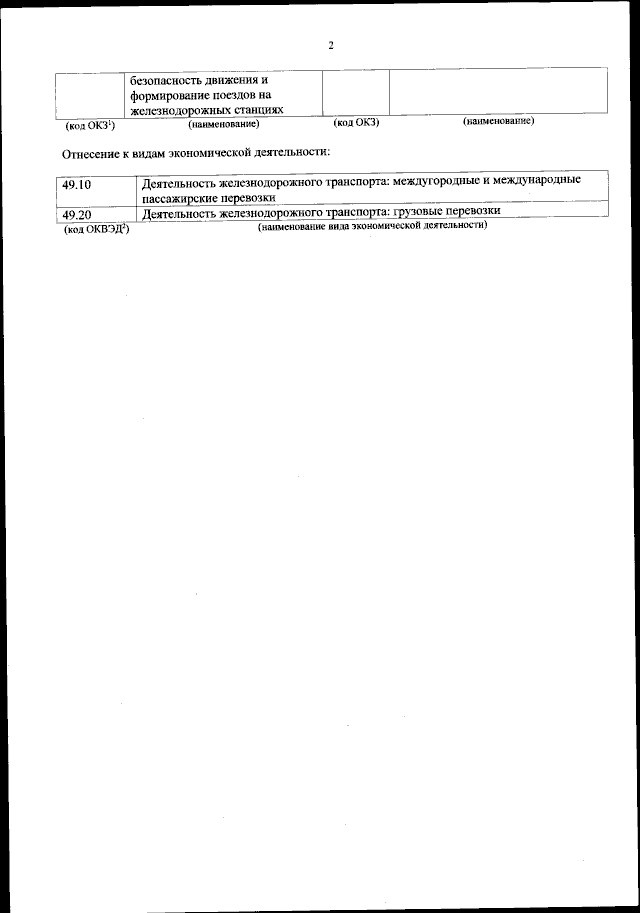 2

|  | безопасность движения и формирование поездов на железнодорожных станциях |  |  |
|---|---|---|---|

(код ОКЗ$^{1}$) (наименование) (код ОКЗ) (наименование)

Отнесение к видам экономической деятельности:

| 49.10 | Деятельность железнодорожного транспорта: междугородные и международные пассажирские перевозки |
|---|---|
| 49.20 | Деятельность железнодорожного транспорта: грузовые перевозки |

(код ОКВЭД$^{2}$) (наименование вида экономической деятельности)